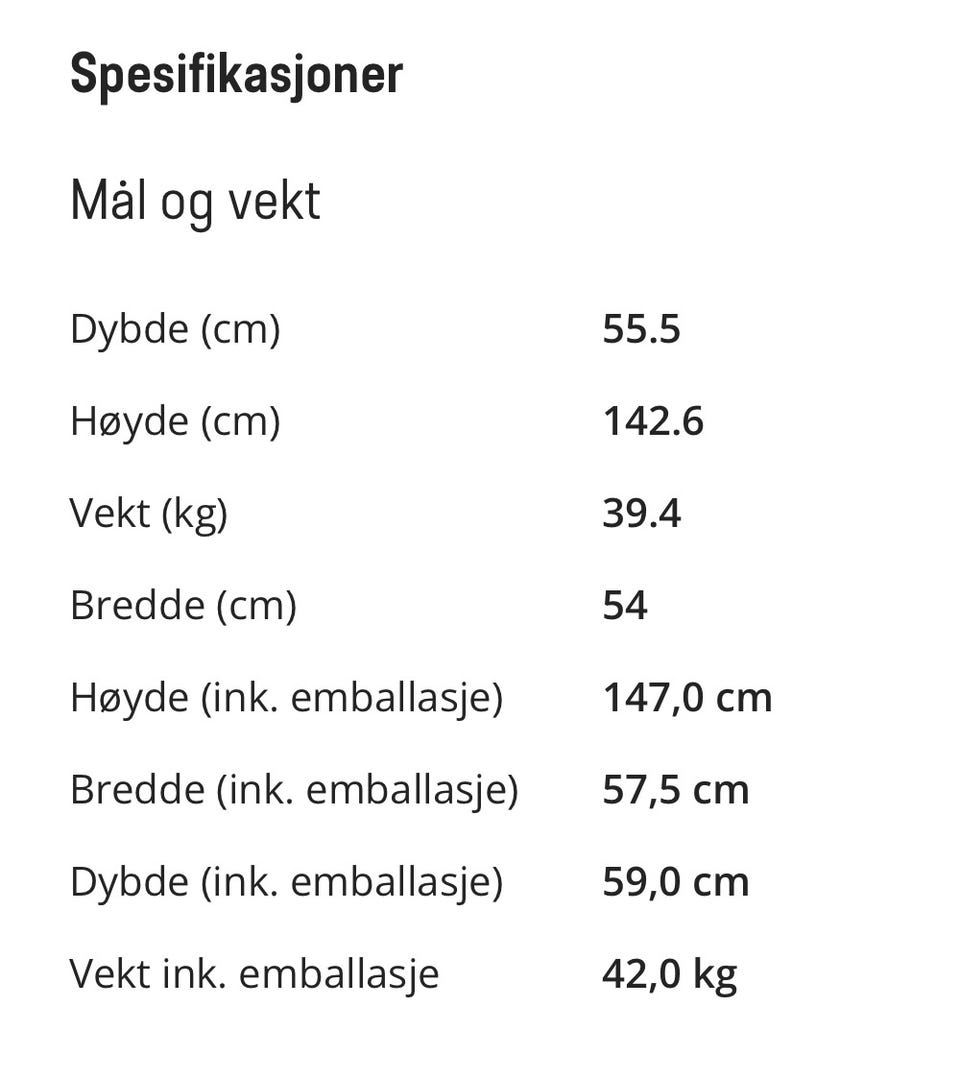 Spesifikasjoner

Mål og vekt

| | |
|---|---|
| Dybde (cm) | 55.5 |
| Høyde (cm) | 142.6 |
| Vekt (kg) | 39.4 |
| Bredde (cm) | 54 |
| Høyde (ink. emballasje) | 147,0 cm |
| Bredde (ink. emballasje) | 57,5 cm |
| Dybde (ink. emballasje) | 59,0 cm |
| Vekt ink. emballasje | 42,0 kg |